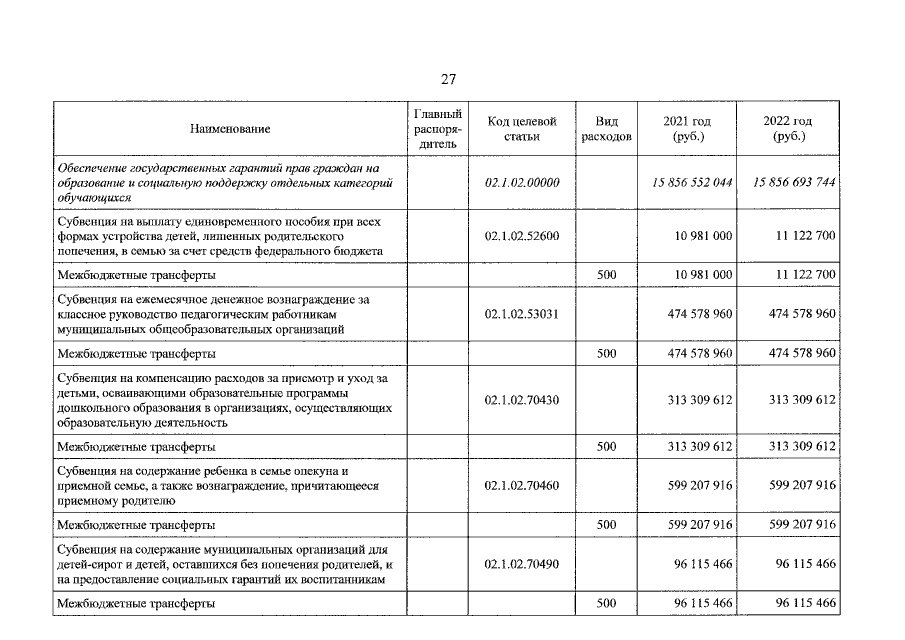 27

| Наименование | Главный распорядитель | Код целевой статьи | Вид расходов | 2021 год (руб.) | 2022 год (руб.) |
|---|---|---|---|---|---|
| Обеспечение государственных гарантий прав граждан на образование и социальную поддержку отдельных категорий обучающихся | | 02.1.02.00000 | | 15 856 552 044 | 15 856 693 744 |
| Субвенция на выплату единовременного пособия при всех формах устройства детей, лишенных родительского попечения, в семью за счет средств федерального бюджета | | 02.1.02.52600 | | 10 981 000 | 11 122 700 |
| Межбюджетные трансферты | | | 500 | 10 981 000 | 11 122 700 |
| Субвенция на ежемесячное денежное вознаграждение за классное руководство педагогическим работникам муниципальных общеобразовательных организаций | | 02.1.02.53031 | | 474 578 960 | 474 578 960 |
| Межбюджетные трансферты | | | 500 | 474 578 960 | 474 578 960 |
| Субвенция на компенсацию расходов за присмотр и уход за детьми, осваивающими образовательные программы дошкольного образования в организациях, осуществляющих образовательную деятельность | | 02.1.02.70430 | | 313 309 612 | 313 309 612 |
| Межбюджетные трансферты | | | 500 | 313 309 612 | 313 309 612 |
| Субвенция на содержание ребенка в семье опекуна и приемной семье, а также вознаграждение, причитающееся приемному родителю | | 02.1.02.70460 | | 599 207 916 | 599 207 916 |
| Межбюджетные трансферты | | | 500 | 599 207 916 | 599 207 916 |
| Субвенция на содержание муниципальных организаций для детей-сирот и детей, оставшихся без попечения родителей, и на предоставление социальных гарантий их воспитанникам | | 02.1.02.70490 | | 96 115 466 | 96 115 466 |
| Межбюджетные трансферты | | | 500 | 96 115 466 | 96 115 466 |